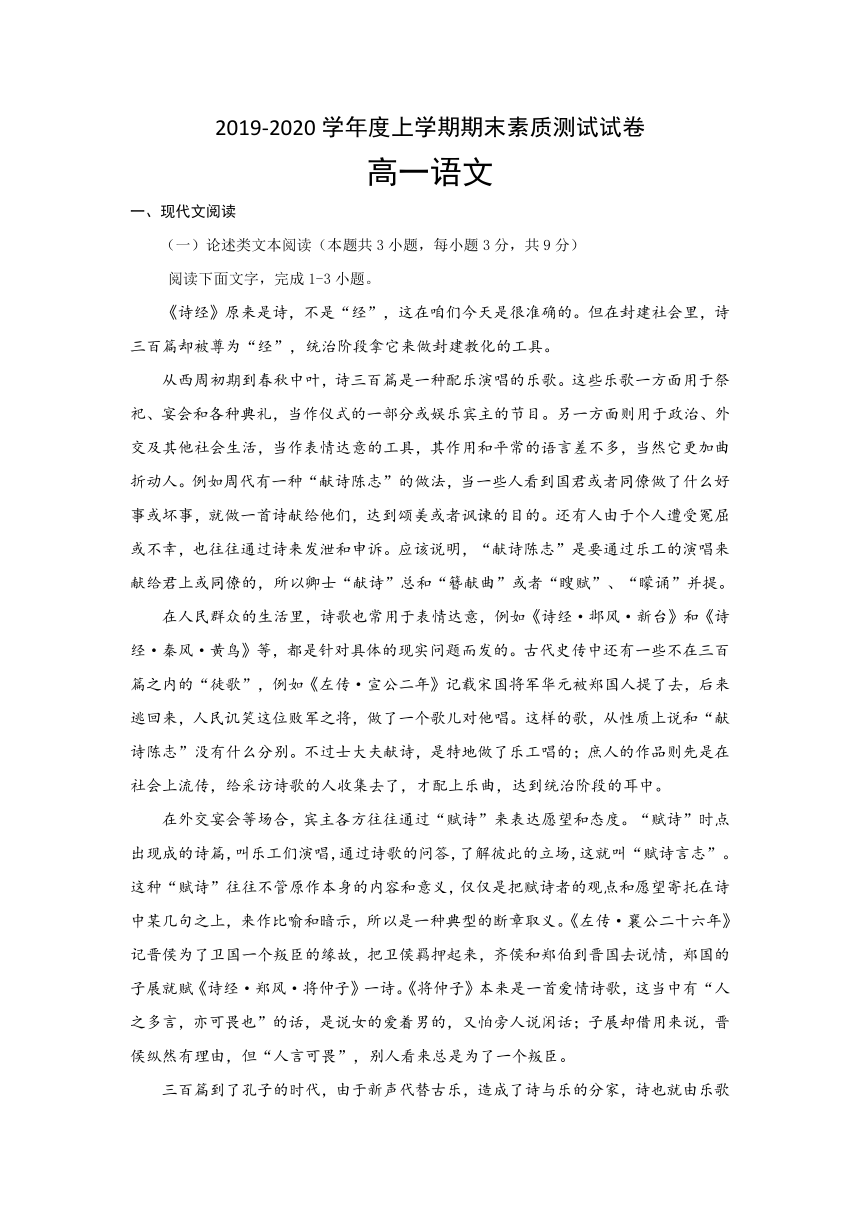 2019-2020 学年度上学期期末素质测试试卷

高一语文

一、现代文阅读

（一）论述类文本阅读（本题共 3 小题，每小题 3 分，共 9 分）

阅读下面文字，完成 1-3 小题。

《诗经》原来是诗，不是“经”，这在咱们今天是很准确的。但在封建社会里，诗三百篇却被尊为“经”，统治阶段拿它来做封建教化的工具。

从西周初期到春秋中叶，诗三百篇是一种配乐演唱的乐歌。这些乐歌一方面用于祭祀、宴会和各种典礼，当作仪式的一部分或娱乐宾主的节目。另一方面则用于政治、外交及其他社会生活，当作表情达意的工具，其作用和平常的语言差不多，当然它更加曲折动人。例如周代有一种“献诗陈志”的做法，当一些人看到国君或者同僚做了什么好事或坏事，就做一首诗献给他们，达到颂美或者讽谏的目的。还有人由于个人遭受冤屈或不幸，也往往通过诗来发泄和申诉。应该说明，“献诗陈志”是要通过乐工的演唱来献给君上或同僚的，所以卿士“献诗”总和“瞽献曲”或者“瞍赋”、“矇诵”并提。

在人民群众的生活里，诗歌也常用于表情达意，例如《诗经·邶风·新台》和《诗经·秦风·黄鸟》等，都是针对具体的现实问题而发的。古代史传中还有一些不在三百篇之内的“徒歌”，例如《左传·宣公二年》记载宋国将军华元被郑国人捉了去，后来逃回来，人民讥笑这位败军之将，做了一个歌儿对他唱。这样的歌，从性质上说和“献诗陈志”没有什么分别。不过士大夫献诗，是特地做了乐工唱的；庶人的作品则先是在社会上流传，给采访诗歌的人收集去了，才配上乐曲，达到统治阶段的耳中。

在外交宴会等场合，宾主各方往往通过“赋诗”来表达愿望和态度。“赋诗”时点出现成的诗篇，叫乐工们演唱，通过诗歌的问答，了解彼此的立场，这就叫“赋诗言志”。这种“赋诗”往往不管原作本身的内容和意义，仅仅是把赋诗者的观点和愿望寄托在诗中某几句之上，来作比喻和暗示，所以是一种典型的断章取义。《左传·襄公二十六年》记晋侯为了卫国一个叛臣的缘故，把卫侯羁押起来，齐侯和郑伯到晋国去说情，郑国的子展就赋《诗经·郑风·将仲子》一诗。《将仲子》本来是一首爱情诗歌，这当中有“人之多言，亦可畏也”的话，是说女的爱着男的，又怕旁人说闲话；子展却借用来说，晋侯纵然有理由，但“人言可畏”，别人看来总是为了一个叛臣。

三百篇到了孔子的时代，由于新声代替古乐，造成了诗与乐的分家，诗也就由乐歌